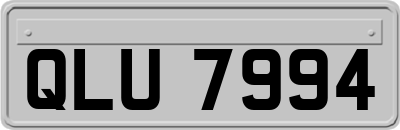 QLU 7994